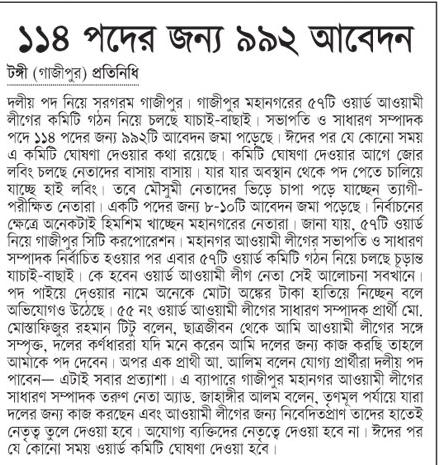 ১১৪ পদের জন্য ৯৯২ আবেদন

টঙ্গী (গাজীপুর) প্রতিনিধি

দলীয় পদ নিয়ে সরগরম গাজীপুর। গাজীপুর মহানগরের ৫৭টি ওয়ার্ড আওয়ামী লীগের কমিটি গঠন নিয়ে চলছে যাচাই-বাছাই। সভাপতি ও সাধারণ সম্পাদক পদে ১১৪ পদের জন্য ৯৯২টি আবেদন জমা পড়েছে। ঈদের পর যে কোনো সময় এ কমিটি ঘোষণা দেওয়ার কথা রয়েছে। কমিটি ঘোষণা দেওয়ার আগে জোর লবিং চলছে নেতাদের বাসায় বাসায়। যার যার অবস্থান থেকে পদ পেতে চালিয়ে যাচ্ছে হাই লবিং। তবে মৌসুমী নেতাদের ভিড়ে চাপা পড়ে যাচ্ছেন ত্যাগী-পরীক্ষিত নেতারা। একটি পদের জন্য ৮-১০টি আবেদন জমা পড়েছে। নির্বাচনের ক্ষেত্রে অনেকটাই হিমশিম খাচ্ছেন মহানগরের নেতারা। জানা যায়, ৫৭টি ওয়ার্ড নিয়ে গাজীপুর সিটি করপোরেশন। মহানগর আওয়ামী লীগের সভাপতি ও সাধারণ সম্পাদক নির্বাচিত হওয়ার পর এবার ৫৭টি ওয়ার্ড কমিটি গঠন নিয়ে চলছে চূড়ান্ত যাচাই-বাছাই। কে হবেন ওয়ার্ড আওয়ামী লীগ নেতা সেই আলোচনা সবখানে। পদ পাইয়ে দেওয়ার নামে অনেকে মোটা অঙ্কের টাকা হাতিয়ে নিচ্ছেন বলে অভিযোগও উঠেছে। ৫৫ নং ওয়ার্ড আওয়ামী লীগের সাধারণ সম্পাদক প্রার্থী মো. মোস্তাফিজুর রহমান টিটু বলেন, ছাত্রজীবন থেকে আমি আওয়ামী লীগের সঙ্গে সম্পৃক্ত, দলের কর্ণধাররা যদি মনে করেন আমি দলের জন্য কাজ করছি তাহলে আমাকে পদ দেবেন। অপর এক প্রার্থী আ. আলিম বলেন যোগ্য প্রার্থীরা দলীয় পদ পাবেন— এটাই সবার প্রত্যাশা। এ ব্যাপারে গাজীপুর মহানগর আওয়ামী লীগের সাধারণ সম্পাদক তরুণ নেতা অ্যাড. জাহাঙ্গীর আলম বলেন, তৃণমূল পর্যায়ে যারা দলের জন্য কাজ করছেন এবং আওয়ামী লীগের জন্য নিবেদিতপ্রাণ তাদের হাতেই নেতৃত্ব তুলে দেওয়া হবে। অযোগ্য ব্যক্তিদের নেতৃত্বে দেওয়া হবে না। ঈদের পর যে কোনো সময় ওয়ার্ড কমিটি ঘোষণা দেওয়া হবে।